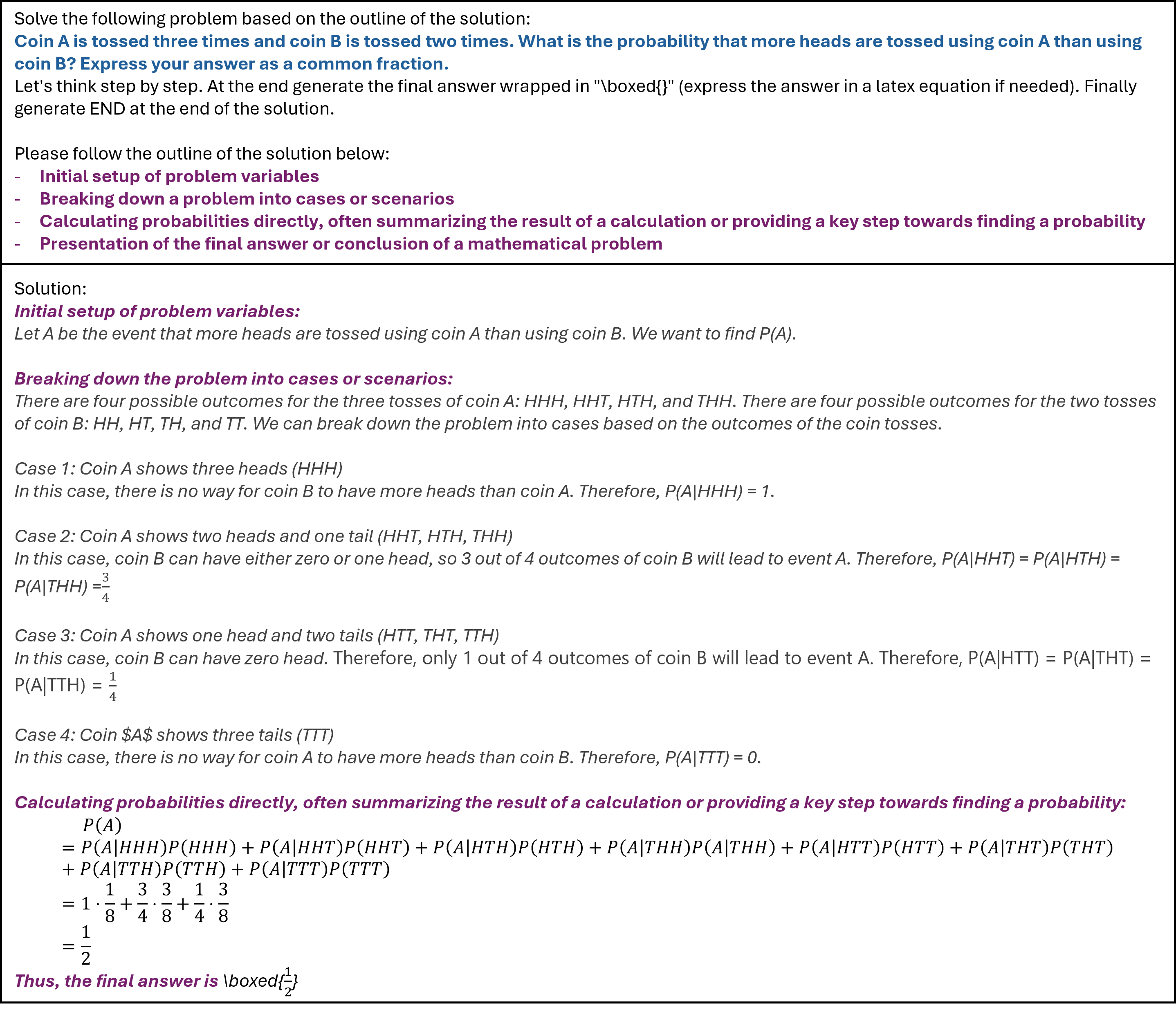 Solve the following problem based on the outline of the solution:
Coin A is tossed three times and coin B is tossed two times. What is the probability that more heads are tossed using coin A than using coin B? Express your answer as a common fraction.
Let's think step by step. At the end generate the final answer wrapped in "\boxed{}" (express the answer in a latex equation if needed). Finally generate END at the end of the solution.

Please follow the outline of the solution below:
- Initial setup of problem variables
- Breaking down a problem into cases or scenarios
- Calculating probabilities directly, often summarizing the result of a calculation or providing a key step towards finding a probability
- Presentation of the final answer or conclusion of a mathematical problem

Solution:
Initial setup of problem variables:
Let A be the event that more heads are tossed using coin A than using coin B. We want to find P(A).

Breaking down the problem into cases or scenarios:
There are four possible outcomes for the three tosses of coin A: HHH, HHT, HTH, and THH. There are four possible outcomes for the two tosses of coin B: HH, HT, TH, and TT. We can break down the problem into cases based on the outcomes of the coin tosses.

Case 1: Coin A shows three heads (HHH)
In this case, there is no way for coin B to have more heads than coin A. Therefore, P(A|HHH) = 1.

Case 2: Coin A shows two heads and one tail (HHT, HTH, THH)
In this case, coin B can have either zero or one head, so 3 out of 4 outcomes of coin B will lead to event A. Therefore, P(A|HHT) = P(A|HTH) = P(A|THH) =$\frac{3}{4}$

Case 3: Coin A shows one head and two tails (HTT, THT, TTH)
In this case, coin B can have zero head. Therefore, only 1 out of 4 outcomes of coin B will lead to event A. Therefore, P(A|HTT) = P(A|THT) = P(A|TTH) = $\frac{1}{4}$

Case 4: Coin $A$ shows three tails (TTT)
In this case, there is no way for coin A to have more heads than coin B. Therefore, P(A|TTT) = 0.

Calculating probabilities directly, often summarizing the result of a calculation or providing a key step towards finding a probability:
$P(A)$
$= P(A|HHH)P(HHH) + P(A|HHT)P(HHT) + P(A|HTH)P(HTH) + P(A|THH)P(A|THH) + P(A|HTT)P(HTT) + P(A|THT)P(THT)$
$+ P(A|TTH)P(TTH) + P(A|TTT)P(TTT)$
$= 1 \cdot \frac{1}{8} + \frac{3}{4} \cdot \frac{3}{8} + \frac{1}{4} \cdot \frac{3}{8}$
$= \frac{1}{2}$
Thus, the final answer is \boxed{$\frac{1}{2}$}